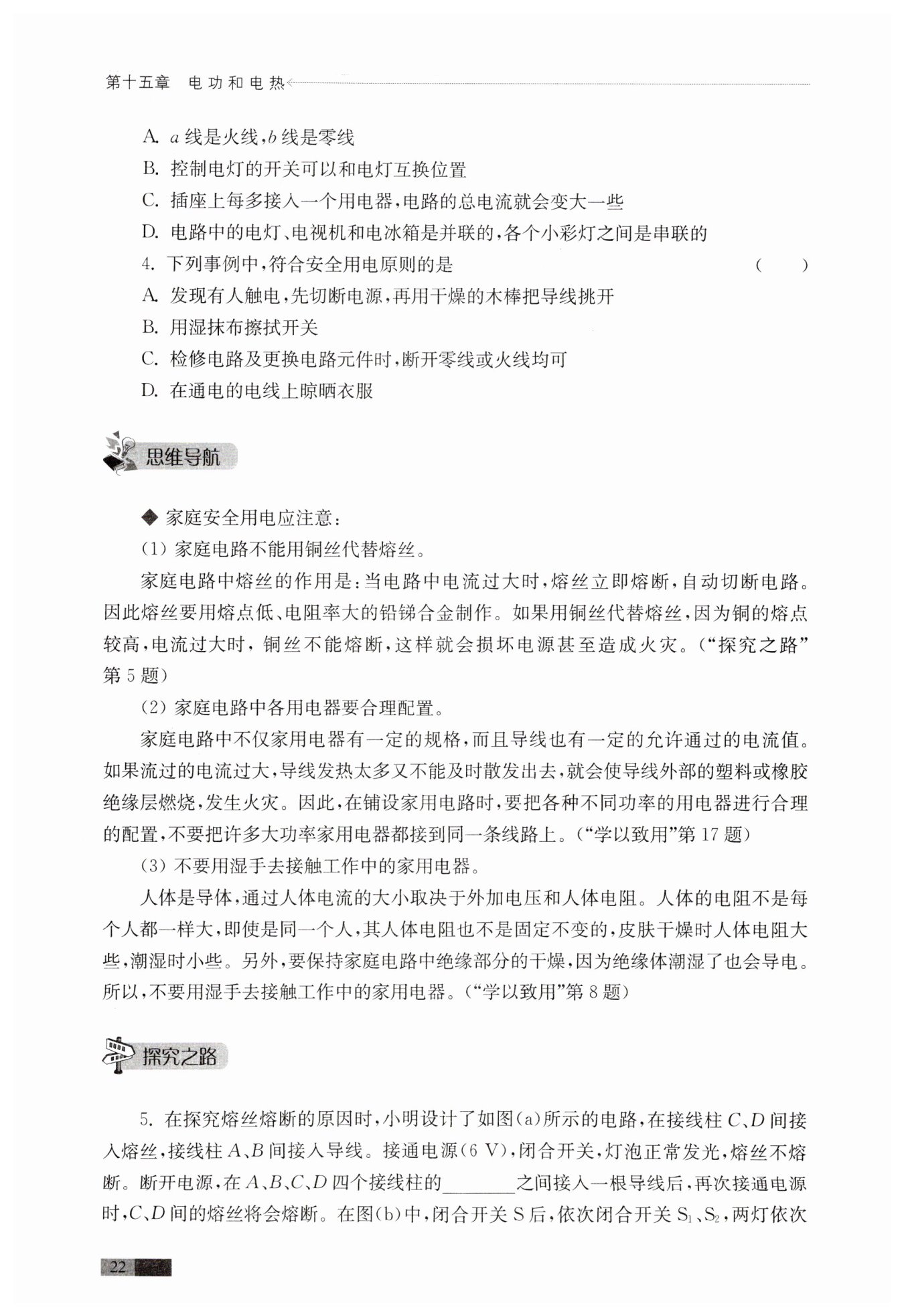 第十五章　电功和电热

A. $a$ 线是火线，$b$ 线是零线

B. 控制电灯的开关可以和电灯互换位置

C. 插座上每多接入一个用电器，电路的总电流就会变大一些

D. 电路中的电灯、电视机和电冰箱是并联的，各个小彩灯之间是串联的

4. 下列事例中，符合安全用电原则的是　　（　　）

A. 发现有人触电，先切断电源，再用干燥的木棒把导线挑开

B. 用湿抹布擦拭开关

C. 检修电路及更换电路元件时，断开零线或火线均可

D. 在通电的电线上晾晒衣服

思维导航

◆ 家庭安全用电应注意：

(1) 家庭电路不能用铜丝代替熔丝。

家庭电路中熔丝的作用是：当电路中电流过大时，熔丝立即熔断，自动切断电路。因此熔丝要用熔点低、电阻率大的铅锑合金制作。如果用铜丝代替熔丝，因为铜的熔点较高，电流过大时，铜丝不能熔断，这样就会损坏电源甚至造成火灾。（“探究之路”第 5 题）

(2) 家庭电路中各用电器要合理配置。

家庭电路中不仅家用电器有一定的规格，而且导线也有一定的允许通过的电流值。如果流过的电流过大，导线发热太多又不能及时散发出去，就会使导线外部的塑料或橡胶绝缘层燃烧，发生火灾。因此，在铺设家用电路时，要把各种不同功率的用电器进行合理的配置，不要把许多大功率家用电器都接到同一条线路上。（“学以致用”第 17 题）

(3) 不要用湿手去接触工作中的家用电器。

人体是导体，通过人体电流的大小取决于外加电压和人体电阻。人体的电阻不是每个人都一样大，即使是同一个人，其人体电阻也不是固定不变的，皮肤干燥时人体电阻大些，潮湿时小些。另外，要保持家庭电路中绝缘部分的干燥，因为绝缘体潮湿了也会导电。所以，不要用湿手去接触工作中的家用电器。（“学以致用”第 8 题）

探究之路

5. 在探究熔丝熔断的原因时，小明设计了如图(a)所示的电路，在接线柱 $C$、$D$ 间接入熔丝，接线柱 $A$、$B$ 间接入导线。接通电源(6 V)，闭合开关，灯泡正常发光，熔丝不熔断。断开电源，在 $A$、$B$、$C$、$D$ 四个接线柱的________之间接入一根导线后，再次接通电源时，$C$、$D$ 间的熔丝将会熔断。在图(b)中，闭合开关 S 后，依次闭合开关 $S_1$、$S_2$，两灯依次

22